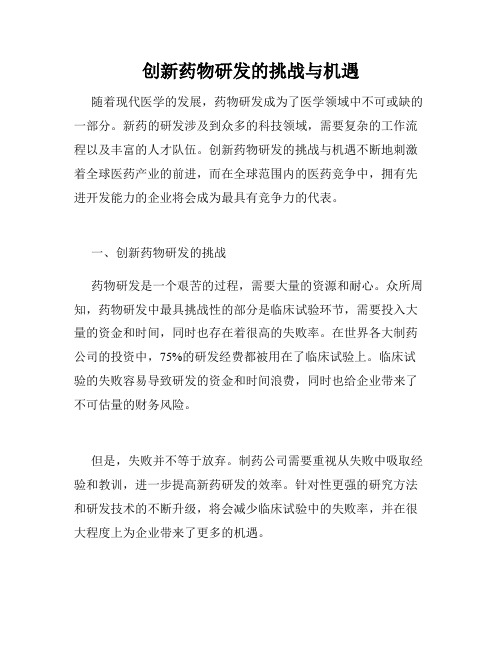 创新药物研发的挑战与机遇

随着现代医学的发展，药物研发成为了医学领域中不可或缺的一部分。新药的研发涉及到众多的科技领域，需要复杂的工作流程以及丰富的人才队伍。创新药物研发的挑战与机遇不断地刺激着全球医药产业的前进，而在全球范围内的医药竞争中，拥有先进开发能力的企业将会成为最具有竞争力的代表。

一、创新药物研发的挑战

药物研发是一个艰苦的过程，需要大量的资源和耐心。众所周知，药物研发中最具挑战性的部分是临床试验环节，需要投入大量的资金和时间，同时也存在着很高的失败率。在世界各大制药公司的投资中，75%的研发经费都被用在了临床试验上。临床试验的失败容易导致研发的资金和时间浪费，同时也给企业带来了不可估量的财务风险。

但是，失败并不等于放弃。制药公司需要重视从失败中吸取经验和教训，进一步提高新药研发的效率。针对性更强的研究方法和研发技术的不断升级，将会减少临床试验中的失败率，并在很大程度上为企业带来了更多的机遇。